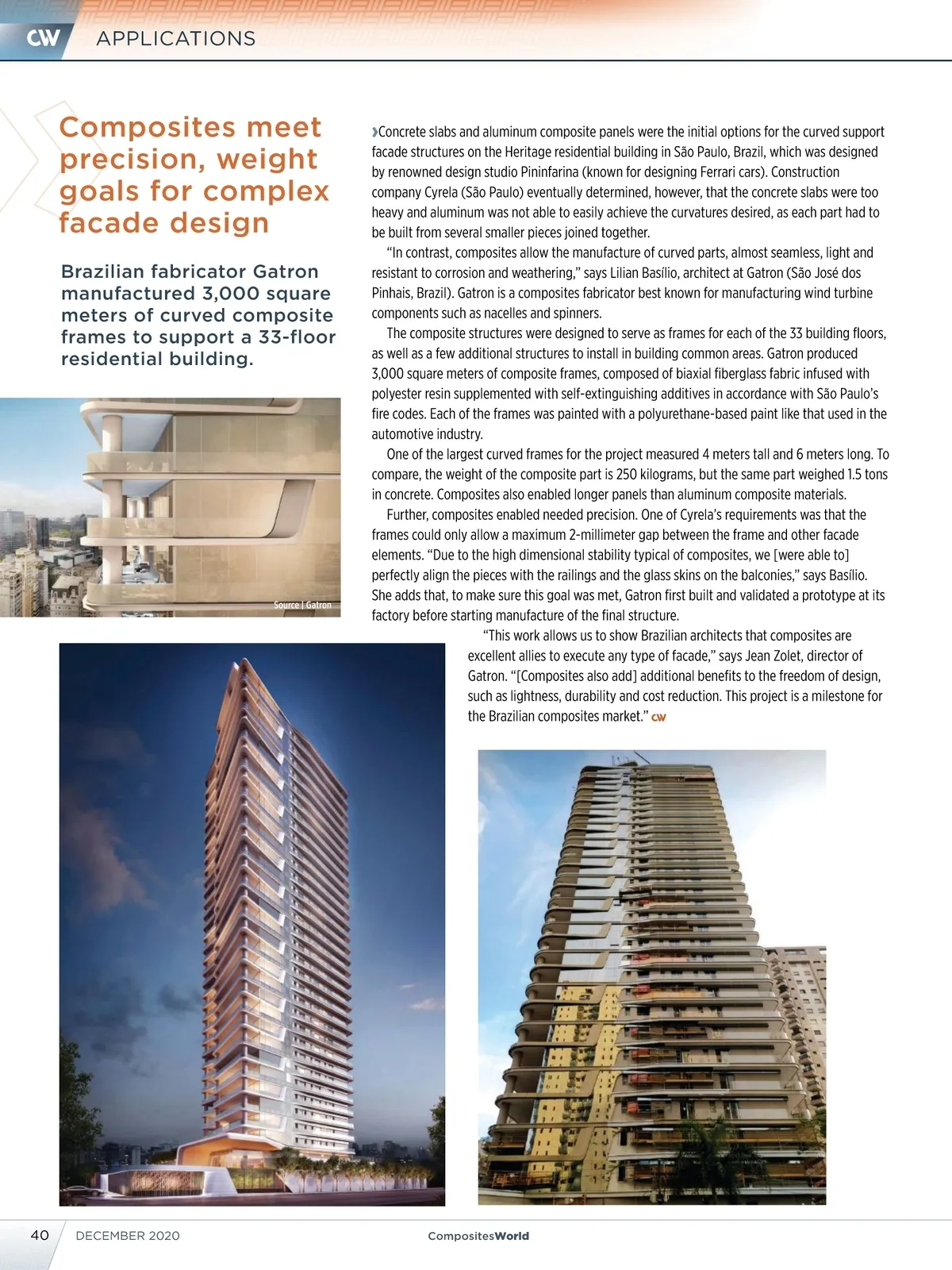 CW APPLICATIONS

Composites meet precision, weight goals for complex facade design

Brazilian fabricator Gatron manufactured 3,000 square meters of curved composite frames to support a 33-floor residential building.

Source | Gatron

›Concrete slabs and aluminum composite panels were the initial options for the curved support facade structures on the Heritage residential building in São Paulo, Brazil, which was designed by renowned design studio Pininfarina (known for designing Ferrari cars). Construction company Cyrela (São Paulo) eventually determined, however, that the concrete slabs were too heavy and aluminum was not able to easily achieve the curvatures desired, as each part had to be built from several smaller pieces joined together.

"In contrast, composites allow the manufacture of curved parts, almost seamless, light and resistant to corrosion and weathering," says Lilian Basílio, architect at Gatron (São José dos Pinhais, Brazil). Gatron is a composites fabricator best known for manufacturing wind turbine components such as nacelles and spinners.

The composite structures were designed to serve as frames for each of the 33 building floors, as well as a few additional structures to install in building common areas. Gatron produced 3,000 square meters of composite frames, composed of biaxial fiberglass fabric infused with polyester resin supplemented with self-extinguishing additives in accordance with São Paulo's fire codes. Each of the frames was painted with a polyurethane-based paint like that used in the automotive industry.

One of the largest curved frames for the project measured 4 meters tall and 6 meters long. To compare, the weight of the composite part is 250 kilograms, but the same part weighed 1.5 tons in concrete. Composites also enabled longer panels than aluminum composite materials.

Further, composites enabled needed precision. One of Cyrela's requirements was that the frames could only allow a maximum 2-millimeter gap between the frame and other facade elements. "Due to the high dimensional stability typical of composites, we [were able to] perfectly align the pieces with the railings and the glass skins on the balconies," says Basílio. She adds that, to make sure this goal was met, Gatron first built and validated a prototype at its factory before starting manufacture of the final structure.

"This work allows us to show Brazilian architects that composites are excellent allies to execute any type of facade," says Jean Zolet, director of Gatron. "[Composites also add] additional benefits to the freedom of design, such as lightness, durability and cost reduction. This project is a milestone for the Brazilian composites market." CW

40 DECEMBER 2020 CompositesWorld